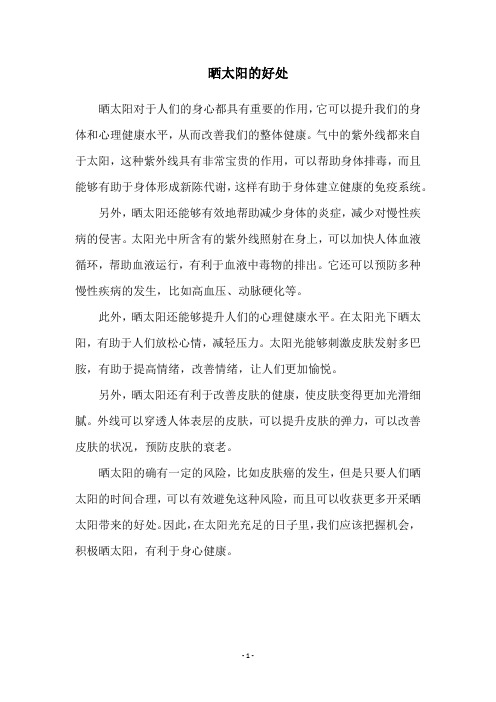 晒太阳的好处

晒太阳对于人们的身心都具有重要的作用，它可以提升我们的身体和心理健康水平，从而改善我们的整体健康。气中的紫外线都来自于太阳，这种紫外线具有非常宝贵的作用，可以帮助身体排毒，而且能够有助于身体形成新陈代谢，这样有助于身体建立健康的免疫系统。

另外，晒太阳还能够有效地帮助减少身体的炎症，减少对慢性疾病的侵害。太阳光中所含有的紫外线照射在身上，可以加快人体血液循环，帮助血液运行，有利于血液中毒物的排出。它还可以预防多种慢性疾病的发生，比如高血压、动脉硬化等。

此外，晒太阳还能够提升人们的心理健康水平。在太阳光下晒太阳，有助于人们放松心情，减轻压力。太阳光能够刺激皮肤发射多巴胺，有助于提高情绪，改善情绪，让人们更加愉悦。

另外，晒太阳还有利于改善皮肤的健康，使皮肤变得更加光滑细腻。外线可以穿透人体表层的皮肤，可以提升皮肤的弹力，可以改善皮肤的状况，预防皮肤的衰老。

晒太阳的确有一定的风险，比如皮肤癌的发生，但是只要人们晒太阳的时间合理，可以有效避免这种风险，而且可以收获更多开采晒太阳带来的好处。因此，在太阳光充足的日子里，我们应该把握机会，积极晒太阳，有利于身心健康。

- 1 -